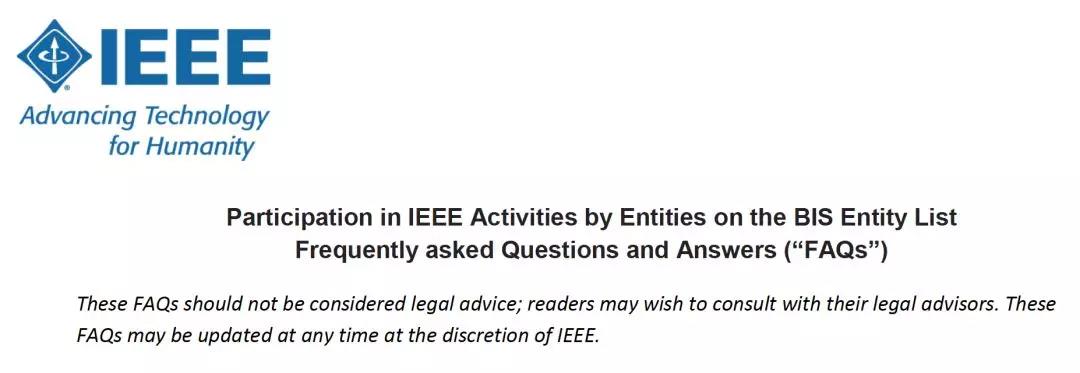 IEEE
Advancing Technology for Humanity

Participation in IEEE Activities by Entities on the BIS Entity List
Frequently asked Questions and Answers (“FAQs”)

These FAQs should not be considered legal advice; readers may wish to consult with their legal advisors. These FAQs may be updated at any time at the discretion of IEEE.